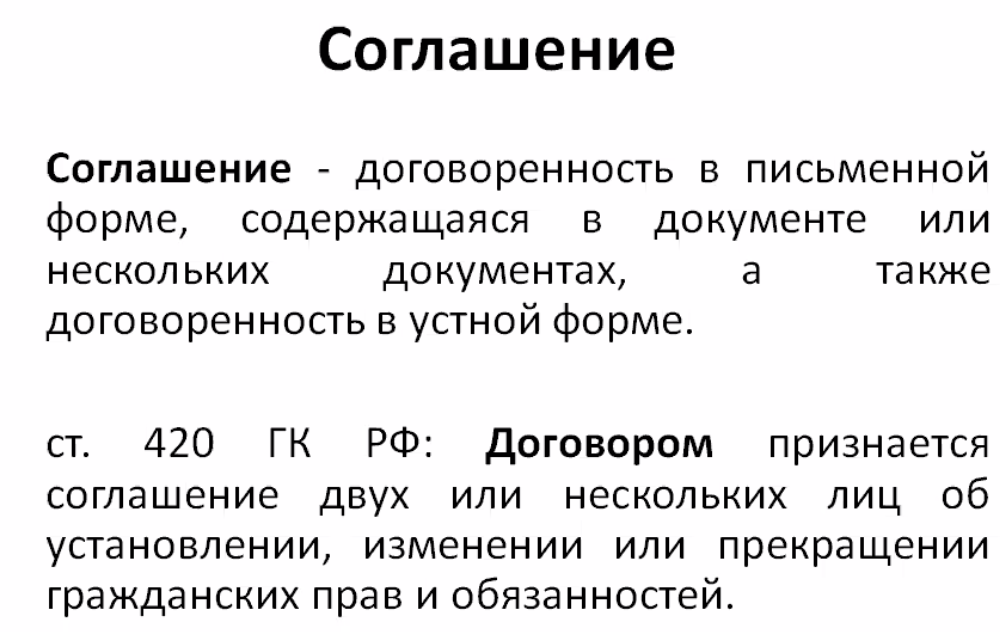 Соглашение

Соглашение - договоренность в письменной форме, содержащаяся в документе или нескольких документах, а также договоренность в устной форме.

ст. 420 ГК РФ: Договором признается соглашение двух или нескольких лиц об установлении, изменении или прекращении гражданских прав и обязанностей.